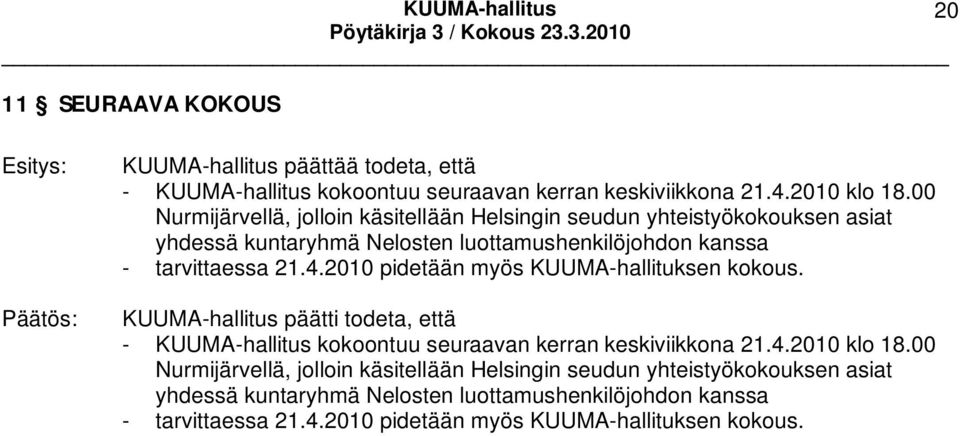 KUUMA-hallitus
Pöytäkirja 3 / Kokous 23.3.2010

20

11 § SEURAAVA KOKOUS

Esitys: KUUMA-hallitus päättää todeta, että
- KUUMA-hallitus kokoontuu seuraavan kerran keskiviikkona 21.4.2010 klo 18.00 Nurmijärvellä, jolloin käsitellään Helsingin seudun yhteistyökokouksen asiat yhdessä kuntaryhmä Nelosten luottamushenkilöjohdon kanssa
- tarvittaessa 21.4.2010 pidetään myös KUUMA-hallituksen kokous.

Päätös: KUUMA-hallitus päätti todeta, että
- KUUMA-hallitus kokoontuu seuraavan kerran keskiviikkona 21.4.2010 klo 18.00 Nurmijärvellä, jolloin käsitellään Helsingin seudun yhteistyökokouksen asiat yhdessä kuntaryhmä Nelosten luottamushenkilöjohdon kanssa
- tarvittaessa 21.4.2010 pidetään myös KUUMA-hallituksen kokous.